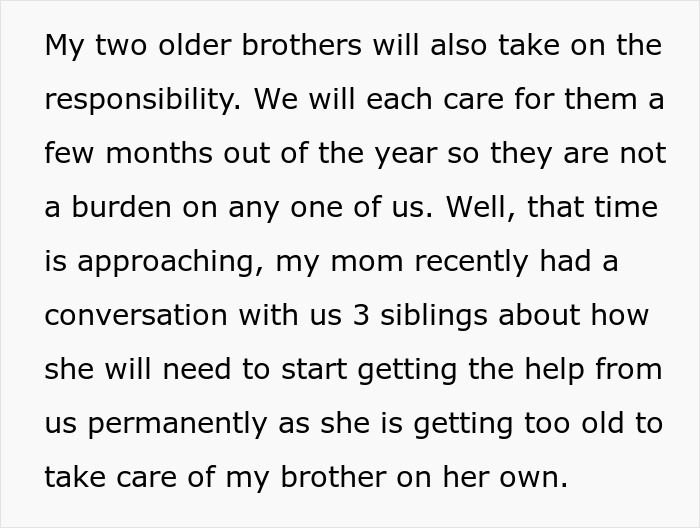 My two older brothers will also take on the responsibility. We will each care for them a few months out of the year so they are not a burden on any one of us. Well, that time is approaching, my mom recently had a conversation with us 3 siblings about how she will need to start getting the help from us permanently as she is getting too old to take care of my brother on her own.